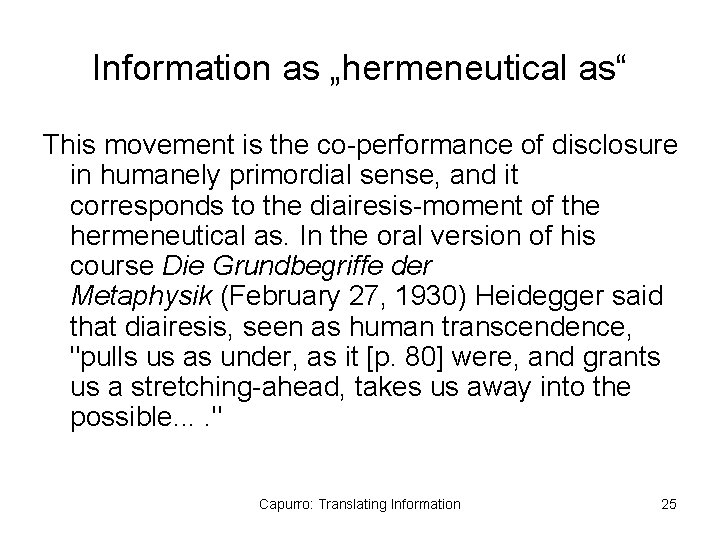 Information as „hermeneutical as“

This movement is the co-performance of disclosure in humanely primordial sense, and it corresponds to the diairesis-moment of the hermeneutical as. In the oral version of his course Die Grundbegriffe der Metaphysik (February 27, 1930) Heidegger said that diairesis, seen as human transcendence, "pulls us as under, as it [p. 80] were, and grants us a stretching-ahead, takes us away into the possible... ."

Capurro: Translating Information

25